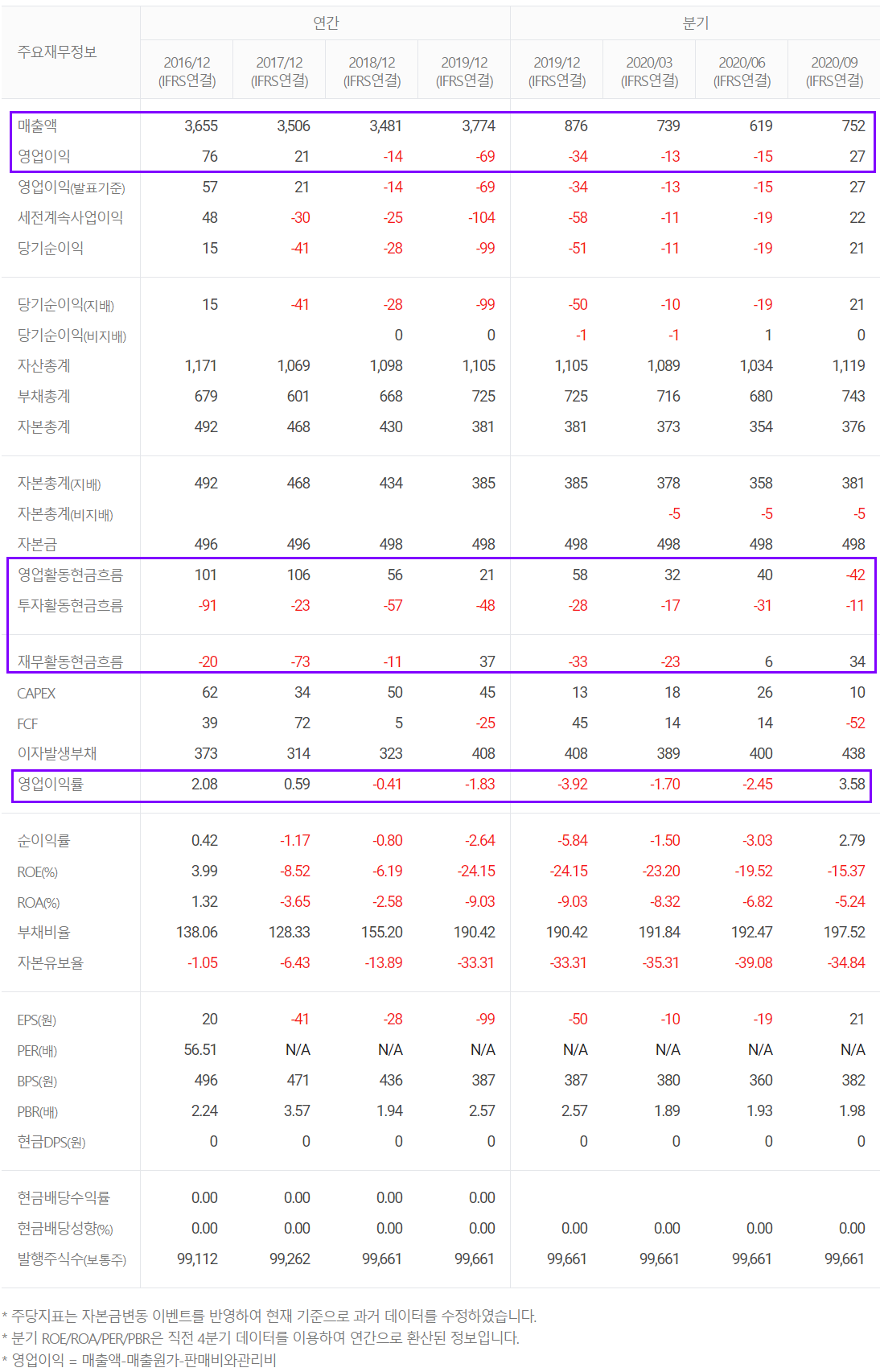 | 주요재무정보 | 연간 | | | | 분기 | | | |
|---|---|---|---|---|---|---|---|---|
| | 2016/12 (IFRS연결) | 2017/12 (IFRS연결) | 2018/12 (IFRS연결) | 2019/12 (IFRS연결) | 2019/12 (IFRS연결) | 2020/03 (IFRS연결) | 2020/06 (IFRS연결) | 2020/09 (IFRS연결) |
| 매출액 | 3,655 | 3,506 | 3,481 | 3,774 | 876 | 739 | 619 | 752 |
| 영업이익 | 76 | 21 | -14 | -69 | -34 | -13 | -15 | 27 |
| 영업이익(발표기준) | 57 | 21 | -14 | -69 | -34 | -13 | -15 | 27 |
| 세전계속사업이익 | 48 | -30 | -25 | -104 | -58 | -11 | -19 | 22 |
| 당기순이익 | 15 | -41 | -28 | -99 | -51 | -11 | -19 | 21 |
| 당기순이익(지배) | 15 | -41 | -28 | -99 | -50 | -10 | -19 | 21 |
| 당기순이익(비지배) | | | 0 | 0 | -1 | -1 | 1 | 0 |
| 자산총계 | 1,171 | 1,069 | 1,098 | 1,105 | 1,105 | 1,089 | 1,034 | 1,119 |
| 부채총계 | 679 | 601 | 668 | 725 | 725 | 716 | 680 | 743 |
| 자본총계 | 492 | 468 | 430 | 381 | 381 | 373 | 354 | 376 |
| 자본총계(지배) | 492 | 468 | 434 | 385 | 385 | 378 | 358 | 381 |
| 자본총계(비지배) | | | | | | -5 | -5 | -5 |
| 자본금 | 496 | 496 | 498 | 498 | 498 | 498 | 498 | 498 |
| 영업활동현금흐름 | 101 | 106 | 56 | 21 | 58 | 32 | 40 | -42 |
| 투자활동현금흐름 | -91 | -23 | -57 | -48 | -28 | -17 | -31 | -11 |
| 재무활동현금흐름 | -20 | -73 | -11 | 37 | -33 | -23 | 6 | 34 |
| CAPEX | 62 | 34 | 50 | 45 | 13 | 18 | 26 | 10 |
| FCF | 39 | 72 | 5 | -25 | 45 | 14 | 14 | -52 |
| 이자발생부채 | 373 | 314 | 323 | 408 | 408 | 389 | 400 | 438 |
| 영업이익률 | 2.08 | 0.59 | -0.41 | -1.83 | -3.92 | -1.70 | -2.45 | 3.58 |
| 순이익률 | 0.42 | -1.17 | -0.80 | -2.64 | -5.84 | -1.50 | -3.03 | 2.79 |
| ROE(%) | 3.99 | -8.52 | -6.19 | -24.15 | -24.15 | -23.20 | -19.52 | -15.37 |
| ROA(%) | 1.32 | -3.65 | -2.58 | -9.03 | -9.03 | -8.32 | -6.82 | -5.24 |
| 부채비율 | 138.06 | 128.33 | 155.20 | 190.42 | 190.42 | 191.84 | 192.47 | 197.52 |
| 자본유보율 | -1.05 | -6.43 | -13.89 | -33.31 | -33.31 | -35.31 | -39.08 | -34.84 |
| EPS(원) | 20 | -41 | -28 | -99 | -50 | -10 | -19 | 21 |
| PER(배) | 56.51 | N/A | N/A | N/A | N/A | N/A | N/A | N/A |
| BPS(원) | 496 | 471 | 436 | 387 | 387 | 380 | 360 | 382 |
| PBR(배) | 2.24 | 3.57 | 1.94 | 2.57 | 2.57 | 1.89 | 1.93 | 1.98 |
| 현금DPS(원) | 0 | 0 | 0 | 0 | 0 | 0 | 0 | 0 |
| 현금배당수익률 | 0.00 | 0.00 | 0.00 | 0.00 | | | | |
| 현금배당성향(%) | 0.00 | 0.00 | 0.00 | 0.00 | 0.00 | 0.00 | 0.00 | 0.00 |
| 발행주식수(보통주) | 99,112 | 99,262 | 99,661 | 99,661 | 99,661 | 99,661 | 99,661 | 99,661 |

* 주당지표는 자본금변동 이벤트를 반영하여 현재 기준으로 과거 데이터를 수정하였습니다.
* 분기 ROE/ROA/PER/PBR은 직전 4분기 데이터를 이용하여 연간으로 환산된 정보입니다.
* 영업이익 = 매출액-매출원가-판매비와관리비